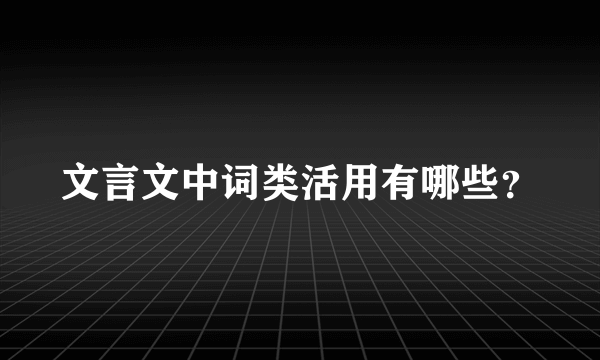 文言文中词类活用有哪些?